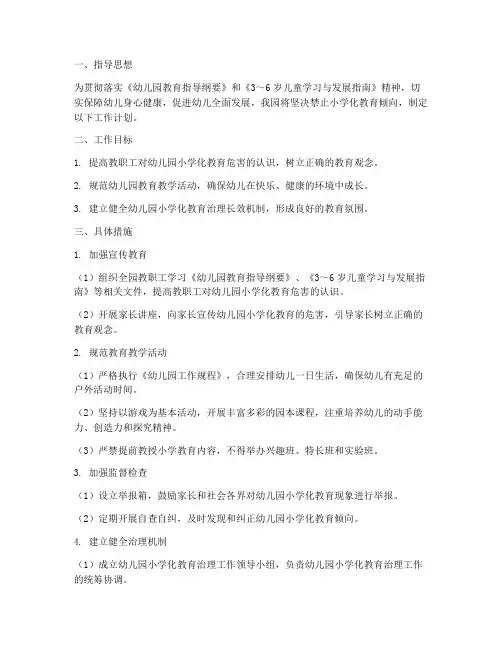 一、指导思想

为贯彻落实《幼儿园教育指导纲要》和《3～6岁儿童学习与发展指南》精神，切实保障幼儿身心健康，促进幼儿全面发展，我园将坚决禁止小学化教育倾向，制定以下工作计划。

二、工作目标

1. 提高教职工对幼儿园小学化教育危害的认识，树立正确的教育观念。

2. 规范幼儿园教育教学活动，确保幼儿在快乐、健康的环境中成长。

3. 建立健全幼儿园小学化教育治理长效机制，形成良好的教育氛围。

三、具体措施

1. 加强宣传教育

（1）组织全园教职工学习《幼儿园教育指导纲要》、《3～6岁儿童学习与发展指南》等相关文件，提高教职工对幼儿园小学化教育危害的认识。

（2）开展家长讲座，向家长宣传幼儿园小学化教育的危害，引导家长树立正确的教育观念。

2. 规范教育教学活动

（1）严格执行《幼儿园工作规程》，合理安排幼儿一日生活，确保幼儿有充足的户外活动时间。

（2）坚持以游戏为基本活动，开展丰富多彩的园本课程，注重培养幼儿的动手能力、创造力和探究精神。

（3）严禁提前教授小学教育内容，不得举办兴趣班、特长班和实验班。

3. 加强监督检查

（1）设立举报箱，鼓励家长和社会各界对幼儿园小学化教育现象进行举报。

（2）定期开展自查自纠，及时发现和纠正幼儿园小学化教育倾向。

4. 建立健全治理机制

（1）成立幼儿园小学化教育治理工作领导小组，负责幼儿园小学化教育治理工作的统筹协调。